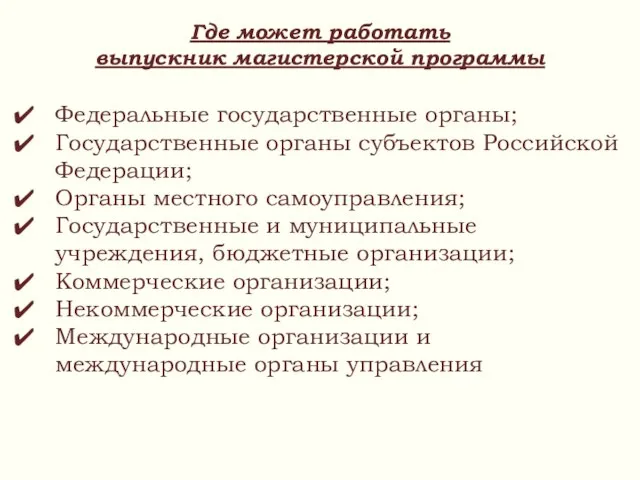 Где может работать
выпускник магистерской программы

✔ Федеральные государственные органы;
✔ Государственные органы субъектов Российской Федерации;
✔ Органы местного самоуправления;
✔ Государственные и муниципальные учреждения, бюджетные организации;
✔ Коммерческие организации;
✔ Некоммерческие организации;
✔ Международные организации и международные органы управления